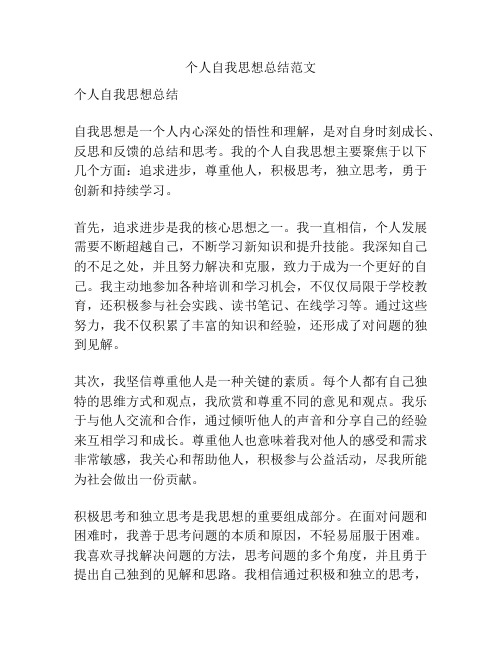 个人自我思想总结范文

个人自我思想总结

自我思想是一个人内心深处的悟性和理解，是对自身时刻成长、反思和反馈的总结和思考。我的个人自我思想主要聚焦于以下几个方面：追求进步，尊重他人，积极思考，独立思考，勇于创新和持续学习。

首先，追求进步是我的核心思想之一。我一直相信，个人发展需要不断超越自己，不断学习新知识和提升技能。我深知自己的不足之处，并且努力解决和克服，致力于成为一个更好的自己。我主动地参加各种培训和学习机会，不仅仅局限于学校教育，还积极参与社会实践、读书笔记、在线学习等。通过这些努力，我不仅积累了丰富的知识和经验，还形成了对问题的独到见解。

其次，我坚信尊重他人是一种关键的素质。每个人都有自己独特的思维方式和观点，我欣赏和尊重不同的意见和观点。我乐于与他人交流和合作，通过倾听他人的声音和分享自己的经验来互相学习和成长。尊重他人也意味着我对他人的感受和需求非常敏感，我关心和帮助他人，积极参与公益活动，尽我所能为社会做出一份贡献。

积极思考和独立思考是我思想的重要组成部分。在面对问题和困难时，我善于思考问题的本质和原因，不轻易屈服于困难。我喜欢寻找解决问题的方法，思考问题的多个角度，并且勇于提出自己独到的见解和思路。我相信通过积极和独立的思考，